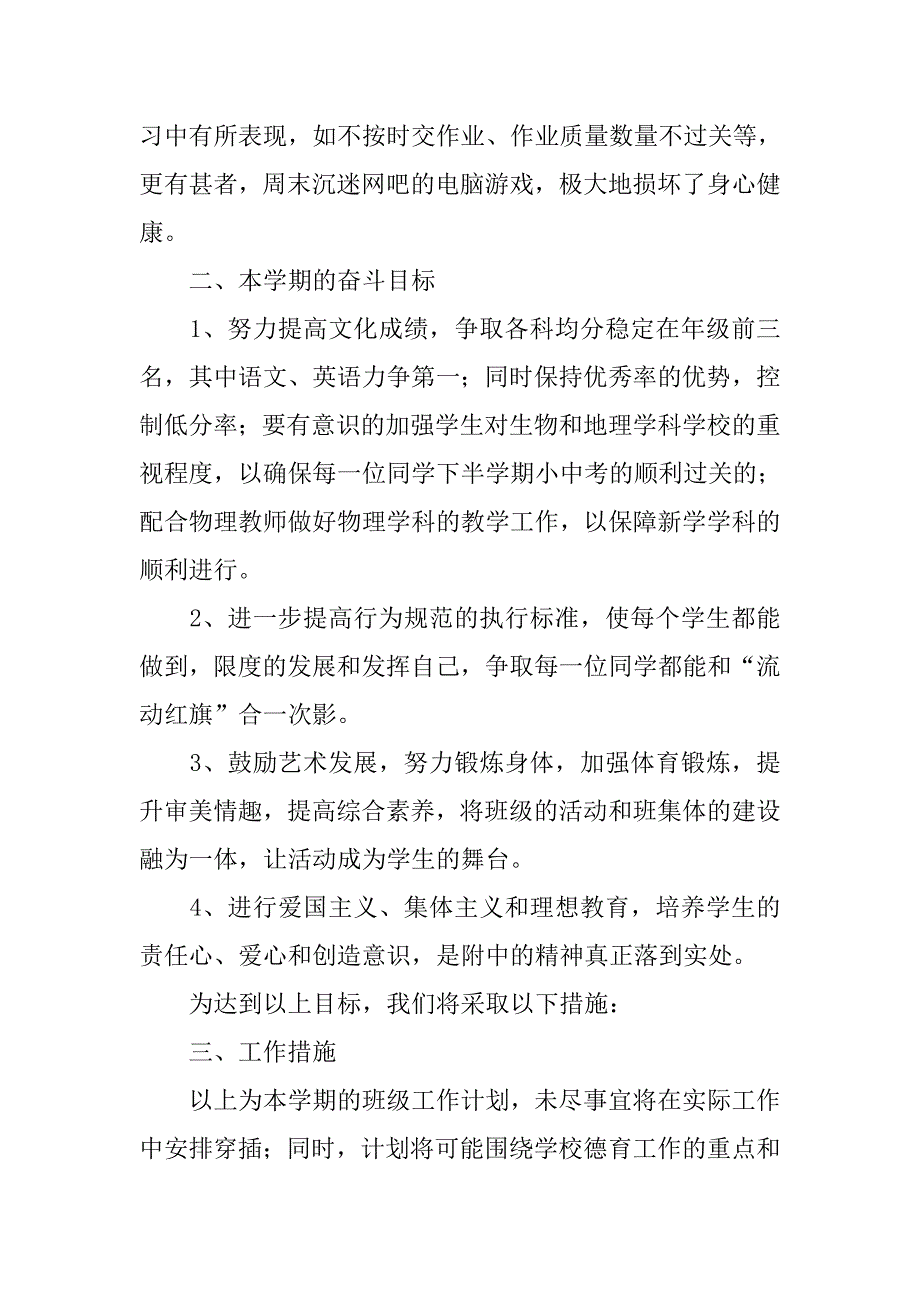 习中有所表现，如不按时交作业、作业质量数量不过关等，更有甚者，周末沉迷网吧的电脑游戏，极大地损坏了身心健康。

二、本学期的奋斗目标

1、努力提高文化成绩，争取各科均分稳定在年级前三名，其中语文、英语力争第一；同时保持优秀率的优势，控制低分率；要有意识的加强学生对生物和地理学科学校的重视程度，以确保每一位同学下半学期小中考的顺利过关的；配合物理教师做好物理学科的教学工作，以保障新学学科的顺利进行。

2、进一步提高行为规范的执行标准，使每个学生都能做到，限度的发展和发挥自己，争取每一位同学都能和“流动红旗”合一次影。

3、鼓励艺术发展，努力锻炼身体，加强体育锻炼，提升审美情趣，提高综合素养，将班级的活动和班集体的建设融为一体，让活动成为学生的舞台。

4、进行爱国主义、集体主义和理想教育，培养学生的责任心、爱心和创造意识，是附中的精神真正落到实处。

为达到以上目标，我们将采取以下措施：

三、工作措施

以上为本学期的班级工作计划，未尽事宜将在实际工作中安排穿插；同时，计划将可能围绕学校德育工作的重点和